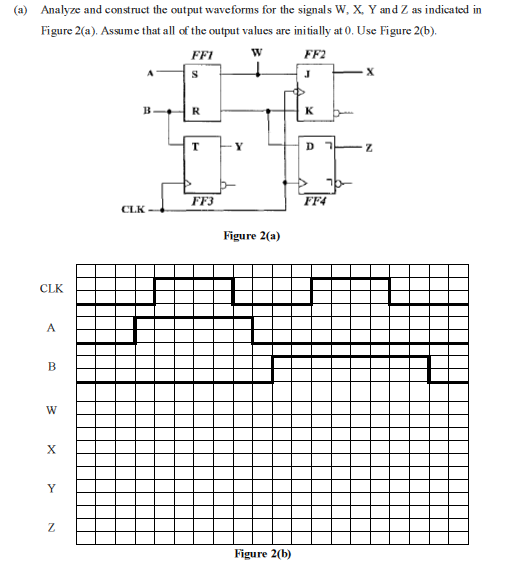 (a) Analyze and construct the output waveforms for the signals W, X, Y and Z as indicated in Figure 2(a). Assume that all of the output values are initially at 0. Use Figure 2(b).

FF1
W
FF2
A
S
J
X
B
R
K
T
Y
D
Z
FF3
FF4
CLK

Figure 2(a)

CLK
A
B
W
X
Y
Z

Figure 2(b)